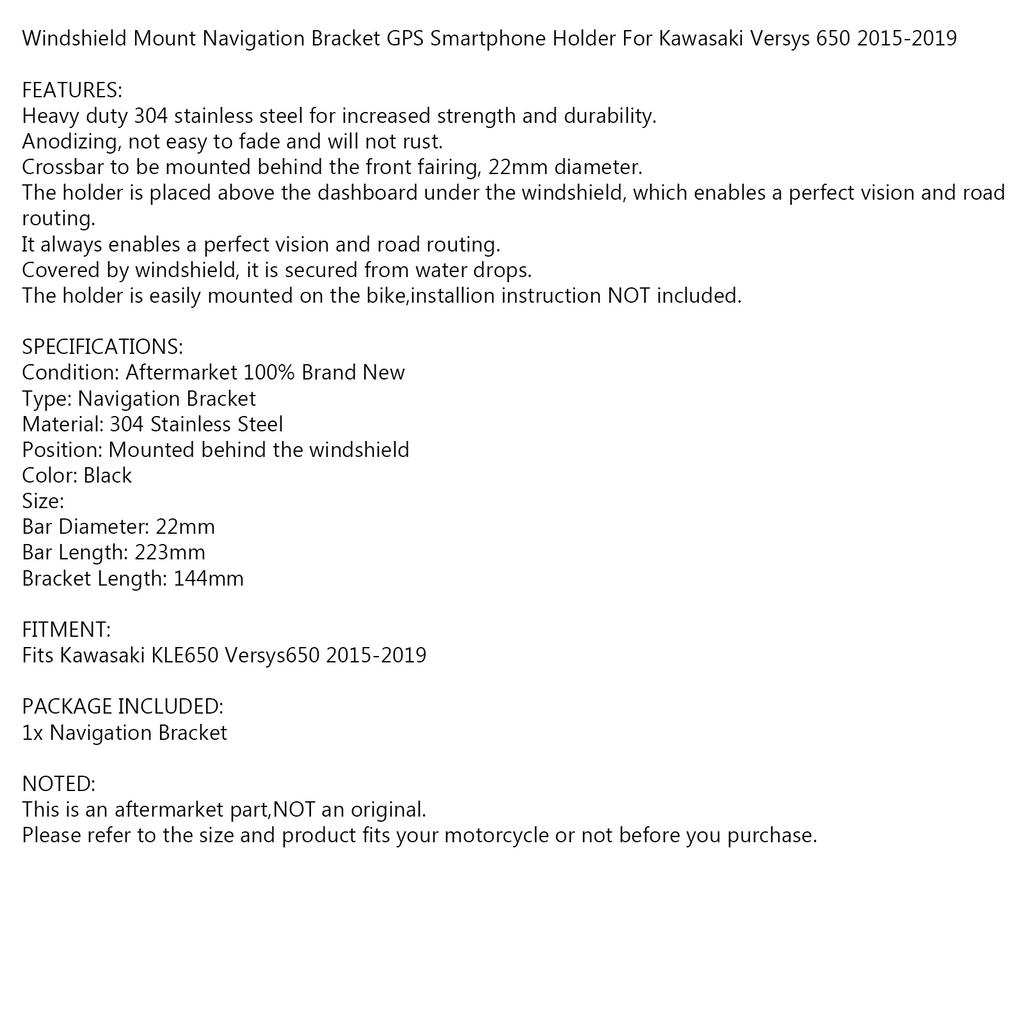 Windshield Mount Navigation Bracket GPS Smartphone Holder For Kawasaki Versys 650 2015-2019

FEATURES:
Heavy duty 304 stainless steel for increased strength and durability.
Anodizing, not easy to fade and will not rust.
Crossbar to be mounted behind the front fairing, 22mm diameter.
The holder is placed above the dashboard under the windshield, which enables a perfect vision and road routing.
It always enables a perfect vision and road routing.
Covered by windshield, it is secured from water drops.
The holder is easily mounted on the bike,installion instruction NOT included.

SPECIFICATIONS:
Condition: Aftermarket 100% Brand New
Type: Navigation Bracket
Material: 304 Stainless Steel
Position: Mounted behind the windshield
Color: Black
Size:
Bar Diameter: 22mm
Bar Length: 223mm
Bracket Length: 144mm

FITMENT:
Fits Kawasaki KLE650 Versys650 2015-2019

PACKAGE INCLUDED:
1x Navigation Bracket

NOTED:
This is an aftermarket part,NOT an original.
Please refer to the size and product fits your motorcycle or not before you purchase.